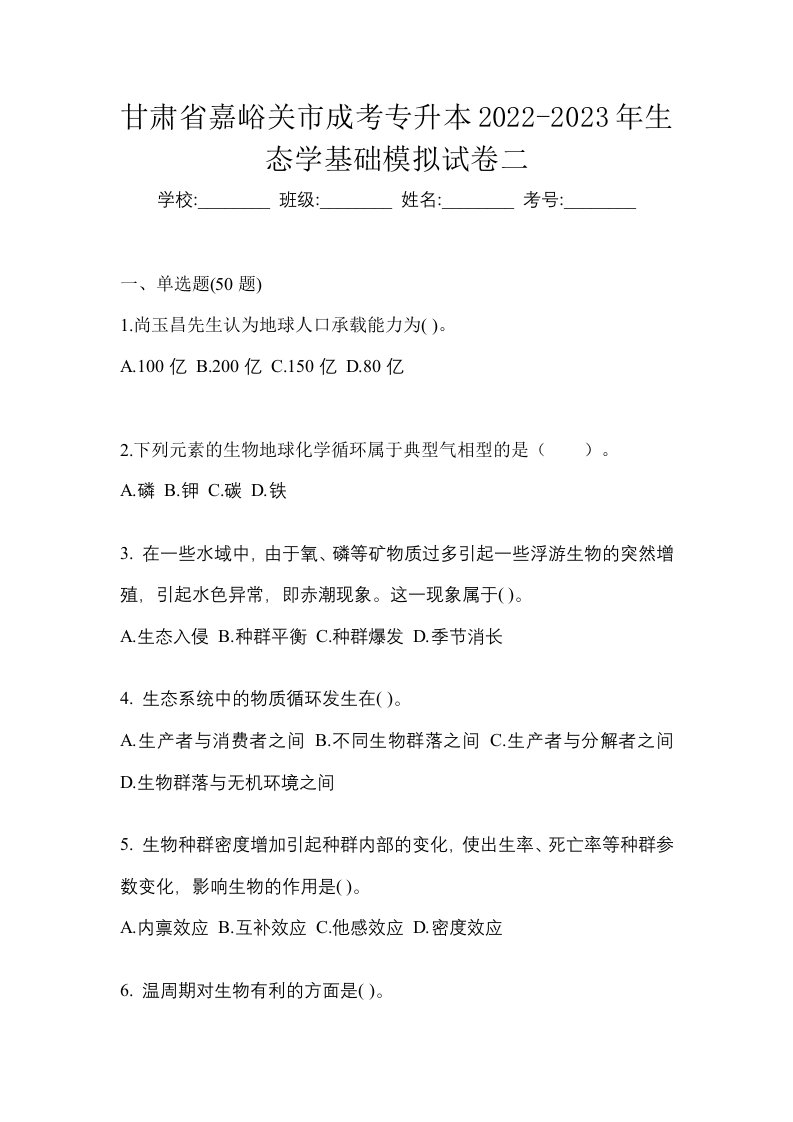 甘肃省嘉峪关市成考专升本2022-2023年生态学基础模拟试卷二

学校:________ 班级:________ 姓名:________ 考号:________

一、单选题(50 题)

1.尚玉昌先生认为地球人口承载能力为( )。

A.100 亿 B.200 亿 C.150 亿 D.80 亿

2.下列元素的生物地球化学循环属于典型气相型的是（　　）。

A.磷 B.钾 C.碳 D.铁

3. 在一些水域中，由于氧、磷等矿物质过多引起一些浮游生物的突然增殖，引起水色异常，即赤潮现象。这一现象属于( )。

A.生态入侵 B.种群平衡 C.种群爆发 D.季节消长

4. 生态系统中的物质循环发生在( )。

A.生产者与消费者之间 B.不同生物群落之间 C.生产者与分解者之间 D.生物群落与无机环境之间

5. 生物种群密度增加引起种群内部的变化，使出生率、死亡率等种群参数变化，影响生物的作用是( )。

A.内禀效应 B.互补效应 C.他感效应 D.密度效应

6. 温周期对生物有利的方面是( )。